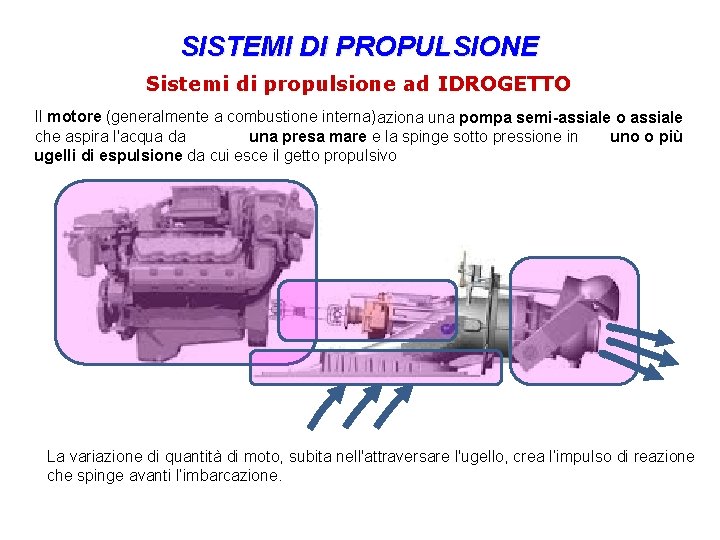 SISTEMI DI PROPULSIONE

Sistemi di propulsione ad IDROGETTO

Il motore (generalmente a combustione interna)aziona una pompa semi-assiale o assiale che aspira l'acqua da una presa mare e la spinge sotto pressione in uno o più ugelli di espulsione da cui esce il getto propulsivo

La variazione di quantità di moto, subita nell'attraversare l'ugello, crea l'impulso di reazione che spinge avanti l'imbarcazione.